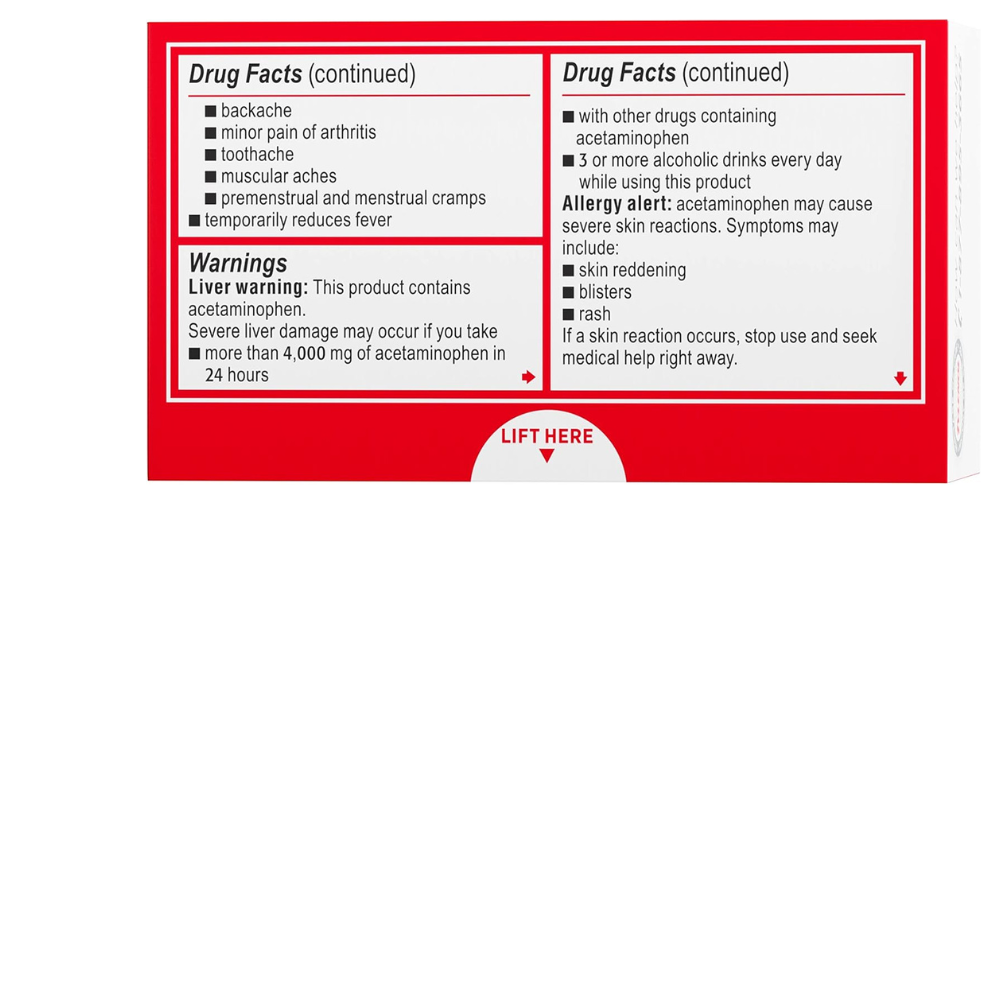 Drug Facts (continued)

■ backache
■ minor pain of arthritis
■ toothache
■ muscular aches
■ premenstrual and menstrual cramps
■ temporarily reduces fever

Warnings
Liver warning: This product contains acetaminophen.
Severe liver damage may occur if you take
■ more than 4,000 mg of acetaminophen in 24 hours

Drug Facts (continued)

■ with other drugs containing acetaminophen
■ 3 or more alcoholic drinks every day while using this product
Allergy alert: acetaminophen may cause severe skin reactions. Symptoms may include:
■ skin reddening
■ blisters
■ rash
If a skin reaction occurs, stop use and seek medical help right away.

LIFT HERE